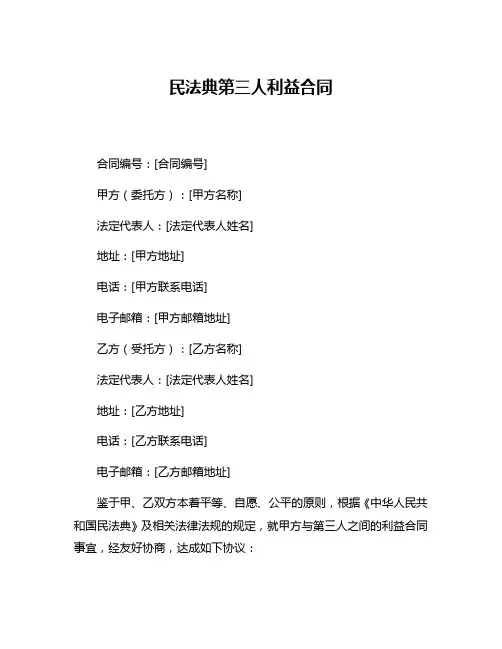 民法典第三人利益合同

合同编号：[合同编号]

甲方（委托方）：[甲方名称]

法定代表人：[法定代表人姓名]

地址：[甲方地址]

电话：[甲方联系电话]

电子邮箱：[甲方邮箱地址]

乙方（受托方）：[乙方名称]

法定代表人：[法定代表人姓名]

地址：[乙方地址]

电话：[乙方联系电话]

电子邮箱：[乙方邮箱地址]

鉴于甲、乙双方本着平等、自愿、公平的原则，根据《中华人民共和国民法典》及相关法律法规的规定，就甲方与第三人之间的利益合同事宜，经友好协商，达成如下协议：